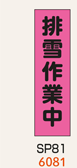 排雪作業中

SP81
6081